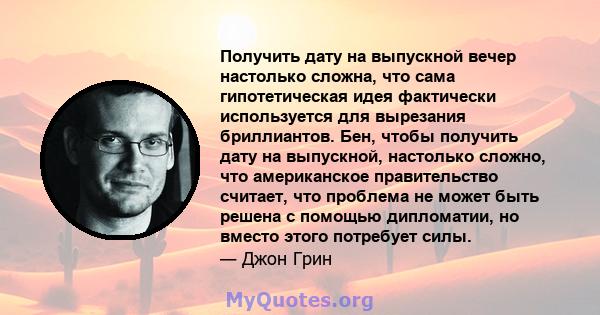 Получить дату на выпускной вечер настолько сложна, что сама гипотетическая идея фактически используется для вырезания бриллиантов. Бен, чтобы получить дату на выпускной, настолько сложно, что американское правительство считает, что проблема не может быть решена с помощью дипломатии, но вместо этого потребует силы.
— Джон Грин

MyQuotes.org